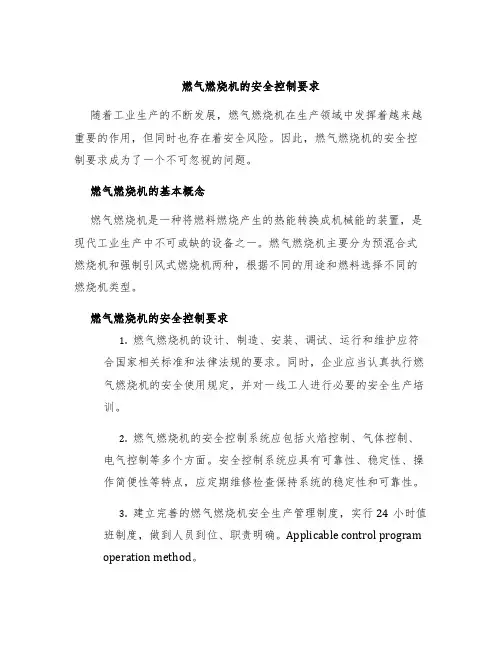 燃气燃烧机的安全控制要求

随着工业生产的不断发展，燃气燃烧机在生产领域中发挥着越来越重要的作用，但同时也存在着安全风险。因此，燃气燃烧机的安全控制要求成为了一个不可忽视的问题。

燃气燃烧机的基本概念

燃气燃烧机是一种将燃料燃烧产生的热能转换成机械能的装置，是现代工业生产中不可或缺的设备之一。燃气燃烧机主要分为预混合式燃烧机和强制引风式燃烧机两种，根据不同的用途和燃料选择不同的燃烧机类型。

燃气燃烧机的安全控制要求

1. 燃气燃烧机的设计、制造、安装、调试、运行和维护应符合国家相关标准和法律法规的要求。同时，企业应当认真执行燃气燃烧机的安全使用规定，并对一线工人进行必要的安全生产培训。

2. 燃气燃烧机的安全控制系统应包括火焰控制、气体控制、电气控制等多个方面。安全控制系统应具有可靠性、稳定性、操作简便性等特点，应定期维修检查保持系统的稳定性和可靠性。

3. 建立完善的燃气燃烧机安全生产管理制度，实行 24 小时值班制度，做到人员到位、职责明确。Applicable control program operation method。